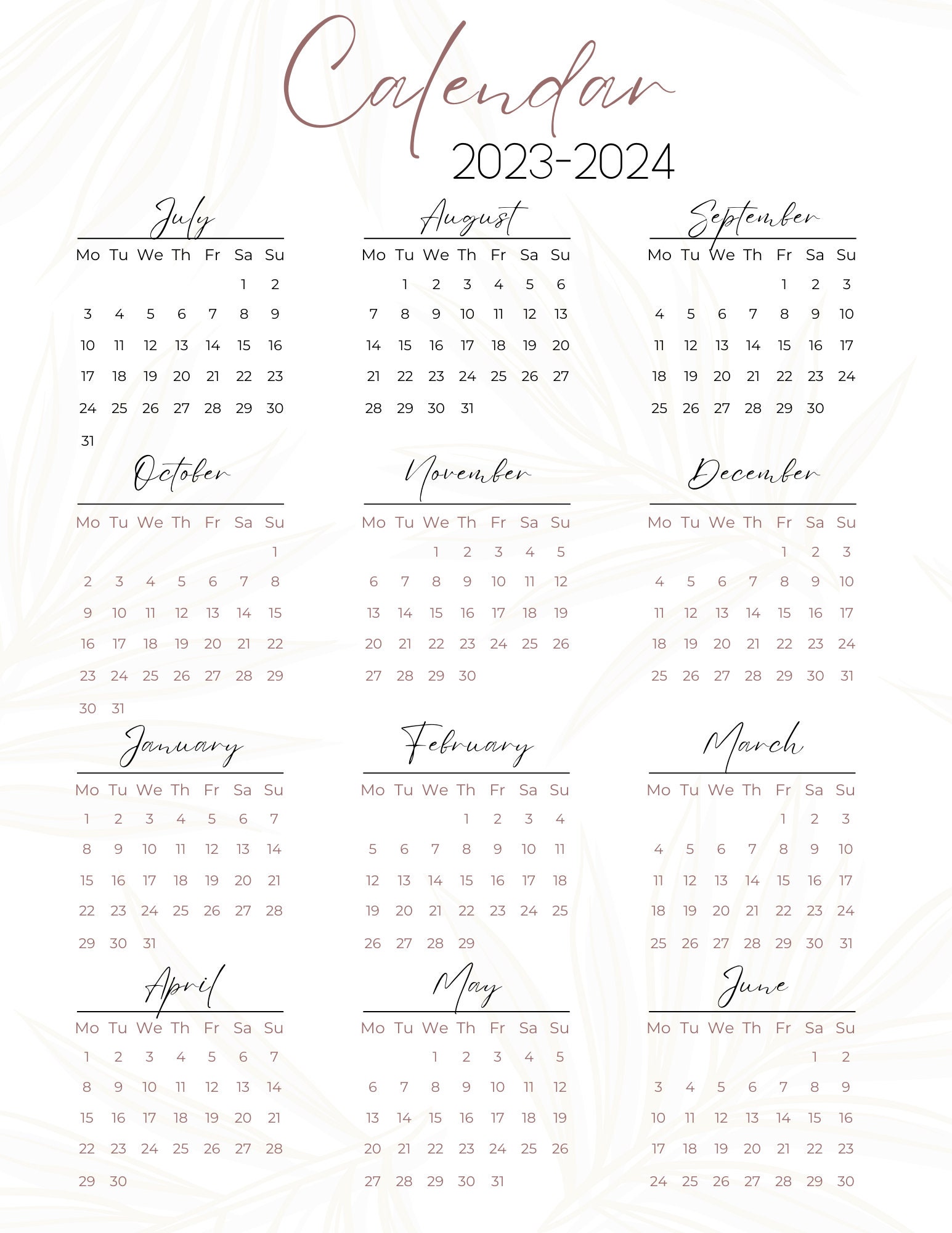 Calendar
2023-2024

July

| Mo | Tu | We | Th | Fr | Sa | Su |
|---|---|---|---|---|---|---|
| | | | | | 1 | 2 |
| 3 | 4 | 5 | 6 | 7 | 8 | 9 |
| 10 | 11 | 12 | 13 | 14 | 15 | 16 |
| 17 | 18 | 19 | 20 | 21 | 22 | 23 |
| 24 | 25 | 26 | 27 | 28 | 29 | 30 |
| 31 | | | | | | |

August

| Mo | Tu | We | Th | Fr | Sa | Su |
|---|---|---|---|---|---|---|
| | 1 | 2 | 3 | 4 | 5 | 6 |
| 7 | 8 | 9 | 10 | 11 | 12 | 13 |
| 14 | 15 | 16 | 17 | 18 | 19 | 20 |
| 21 | 22 | 23 | 24 | 25 | 26 | 27 |
| 28 | 29 | 30 | 31 | | | |

September

| Mo | Tu | We | Th | Fr | Sa | Su |
|---|---|---|---|---|---|---|
| | | | | 1 | 2 | 3 |
| 4 | 5 | 6 | 7 | 8 | 9 | 10 |
| 11 | 12 | 13 | 14 | 15 | 16 | 17 |
| 18 | 19 | 20 | 21 | 22 | 23 | 24 |
| 25 | 26 | 27 | 28 | 29 | 30 | |

October

| Mo | Tu | We | Th | Fr | Sa | Su |
|---|---|---|---|---|---|---|
| | | | | | | 1 |
| 2 | 3 | 4 | 5 | 6 | 7 | 8 |
| 9 | 10 | 11 | 12 | 13 | 14 | 15 |
| 16 | 17 | 18 | 19 | 20 | 21 | 22 |
| 23 | 24 | 25 | 26 | 27 | 28 | 29 |
| 30 | 31 | | | | | |

November

| Mo | Tu | We | Th | Fr | Sa | Su |
|---|---|---|---|---|---|---|
| | | 1 | 2 | 3 | 4 | 5 |
| 6 | 7 | 8 | 9 | 10 | 11 | 12 |
| 13 | 14 | 15 | 16 | 17 | 18 | 19 |
| 20 | 21 | 22 | 23 | 24 | 25 | 26 |
| 27 | 28 | 29 | 30 | | | |

December

| Mo | Tu | We | Th | Fr | Sa | Su |
|---|---|---|---|---|---|---|
| | | | | 1 | 2 | 3 |
| 4 | 5 | 6 | 7 | 8 | 9 | 10 |
| 11 | 12 | 13 | 14 | 15 | 16 | 17 |
| 18 | 19 | 20 | 21 | 22 | 23 | 24 |
| 25 | 26 | 27 | 28 | 29 | 30 | 31 |

January

| Mo | Tu | We | Th | Fr | Sa | Su |
|---|---|---|---|---|---|---|
| 1 | 2 | 3 | 4 | 5 | 6 | 7 |
| 8 | 9 | 10 | 11 | 12 | 13 | 14 |
| 15 | 16 | 17 | 18 | 19 | 20 | 21 |
| 22 | 23 | 24 | 25 | 26 | 27 | 28 |
| 29 | 30 | 31 | | | | |

February

| Mo | Tu | We | Th | Fr | Sa | Su |
|---|---|---|---|---|---|---|
| | | | 1 | 2 | 3 | 4 |
| 5 | 6 | 7 | 8 | 9 | 10 | 11 |
| 12 | 13 | 14 | 15 | 16 | 17 | 18 |
| 19 | 20 | 21 | 22 | 23 | 24 | 25 |
| 26 | 27 | 28 | 29 | | | |

March

| Mo | Tu | We | Th | Fr | Sa | Su |
|---|---|---|---|---|---|---|
| | | | | 1 | 2 | 3 |
| 4 | 5 | 6 | 7 | 8 | 9 | 10 |
| 11 | 12 | 13 | 14 | 15 | 16 | 17 |
| 18 | 19 | 20 | 21 | 22 | 23 | 24 |
| 25 | 26 | 27 | 28 | 29 | 30 | 31 |

April

| Mo | Tu | We | Th | Fr | Sa | Su |
|---|---|---|---|---|---|---|
| 1 | 2 | 3 | 4 | 5 | 6 | 7 |
| 8 | 9 | 10 | 11 | 12 | 13 | 14 |
| 15 | 16 | 17 | 18 | 19 | 20 | 21 |
| 22 | 23 | 24 | 25 | 26 | 27 | 28 |
| 29 | 30 | | | | | |

May

| Mo | Tu | We | Th | Fr | Sa | Su |
|---|---|---|---|---|---|---|
| | | 1 | 2 | 3 | 4 | 5 |
| 6 | 7 | 8 | 9 | 10 | 11 | 12 |
| 13 | 14 | 15 | 16 | 17 | 18 | 19 |
| 20 | 21 | 22 | 23 | 24 | 25 | 26 |
| 27 | 28 | 29 | 30 | 31 | | |

June

| Mo | Tu | We | Th | Fr | Sa | Su |
|---|---|---|---|---|---|---|
| | | | | | 1 | 2 |
| 3 | 4 | 5 | 6 | 7 | 8 | 9 |
| 10 | 11 | 12 | 13 | 14 | 15 | 16 |
| 17 | 18 | 19 | 20 | 21 | 22 | 23 |
| 24 | 25 | 26 | 27 | 28 | 29 | 30 |